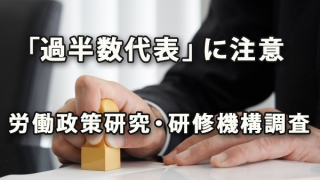 「過半数代表」に注意

労働政策研究・研修機構調査